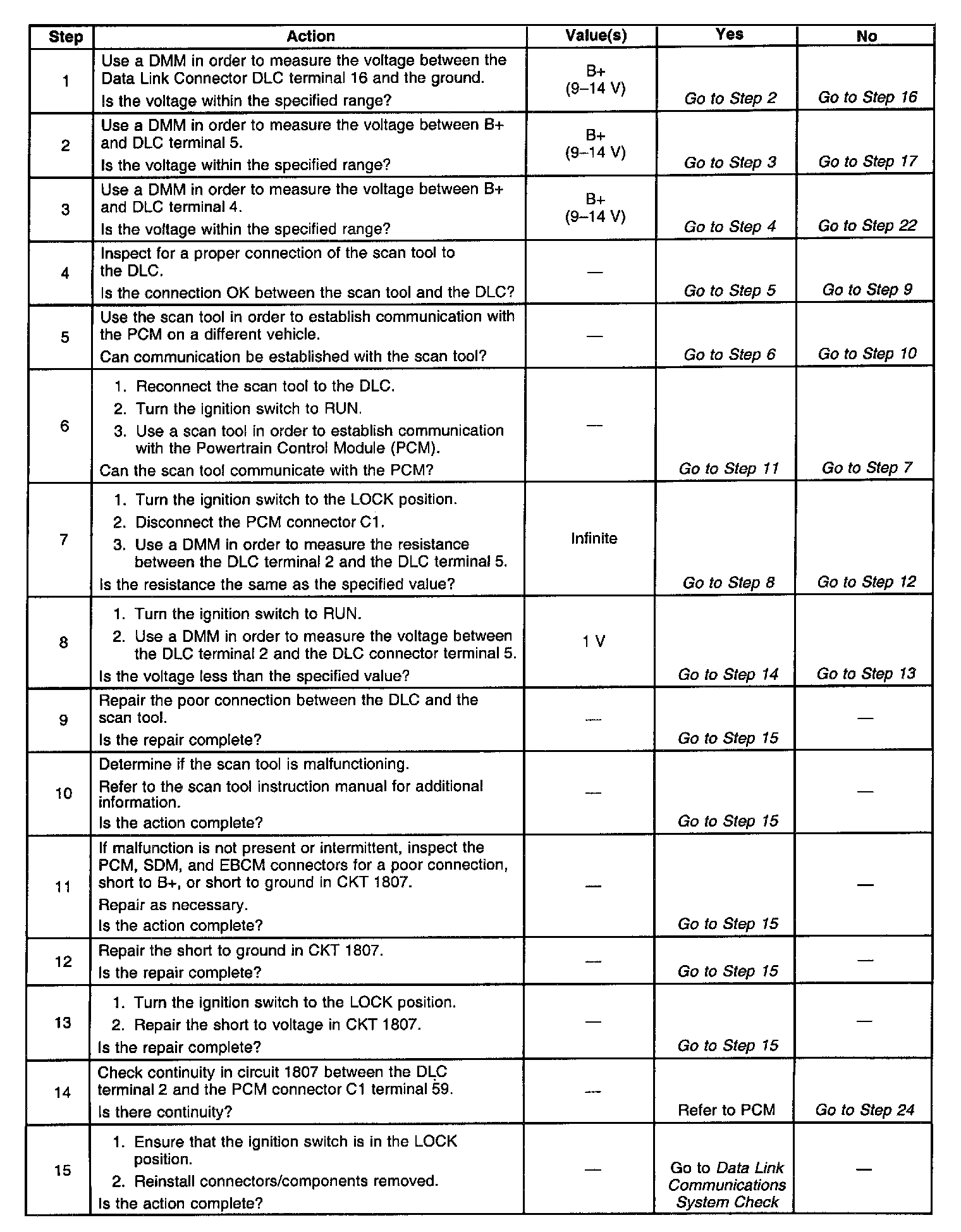 | Step | Action | Value(s) | Yes | No |
|---|---|---|---|---|
| 1 | Use a DMM in order to measure the voltage between the Data Link Connector DLC terminal 16 and the ground. Is the voltage within the specified range? | B+ (9–14 V) | Go to Step 2 | Go to Step 16 |
| 2 | Use a DMM in order to measure the voltage between B+ and DLC terminal 5. Is the voltage within the specified range? | B+ (9–14 V) | Go to Step 3 | Go to Step 17 |
| 3 | Use a DMM in order to measure the voltage between B+ and DLC terminal 4. Is the voltage within the specified range? | B+ (9–14 V) | Go to Step 4 | Go to Step 22 |
| 4 | Inspect for a proper connection of the scan tool to the DLC. Is the connection OK between the scan tool and the DLC? | — | Go to Step 5 | Go to Step 9 |
| 5 | Use the scan tool in order to establish communication with the PCM on a different vehicle. Can communication be established with the scan tool? | — | Go to Step 6 | Go to Step 10 |
| 6 | 1. Reconnect the scan tool to the DLC. 2. Turn the ignition switch to RUN. 3. Use a scan tool in order to establish communication with the Powertrain Control Module (PCM). Can the scan tool communicate with the PCM? | — | Go to Step 11 | Go to Step 7 |
| 7 | 1. Turn the ignition switch to the LOCK position. 2. Disconnect the PCM connector C1. 3. Use a DMM in order to measure the resistance between the DLC terminal 2 and the DLC terminal 5. Is the resistance the same as the specified value? | Infinite | Go to Step 8 | Go to Step 12 |
| 8 | 1. Turn the ignition switch to RUN. 2. Use a DMM in order to measure the voltage between the DLC terminal 2 and the DLC connector terminal 5. Is the voltage less than the specified value? | 1 V | Go to Step 14 | Go to Step 13 |
| 9 | Repair the poor connection between the DLC and the scan tool. Is the repair complete? | — | Go to Step 15 | — |
| 10 | Determine if the scan tool is malfunctioning. Refer to the scan tool instruction manual for additional information. Is the action complete? | — | Go to Step 15 | — |
| 11 | If malfunction is not present or intermittent, inspect the PCM, SDM, and EBCM connectors for a poor connection, short to B+, or short to ground in CKT 1807. Repair as necessary. Is the action complete? | — | Go to Step 15 | — |
| 12 | Repair the short to ground in CKT 1807. Is the repair complete? | — | Go to Step 15 | — |
| 13 | 1. Turn the ignition switch to the LOCK position. 2. Repair the short to voltage in CKT 1807. Is the repair complete? | — | Go to Step 15 | — |
| 14 | Check continuity in circuit 1807 between the DLC terminal 2 and the PCM connector C1 terminal 59. Is there continuity? | — | Refer to PCM | Go to Step 24 |
| 15 | 1. Ensure that the ignition switch is in the LOCK position. 2. Reinstall connectors/components removed. Is the action complete? | — | Go to Data Link Communications System Check | — |